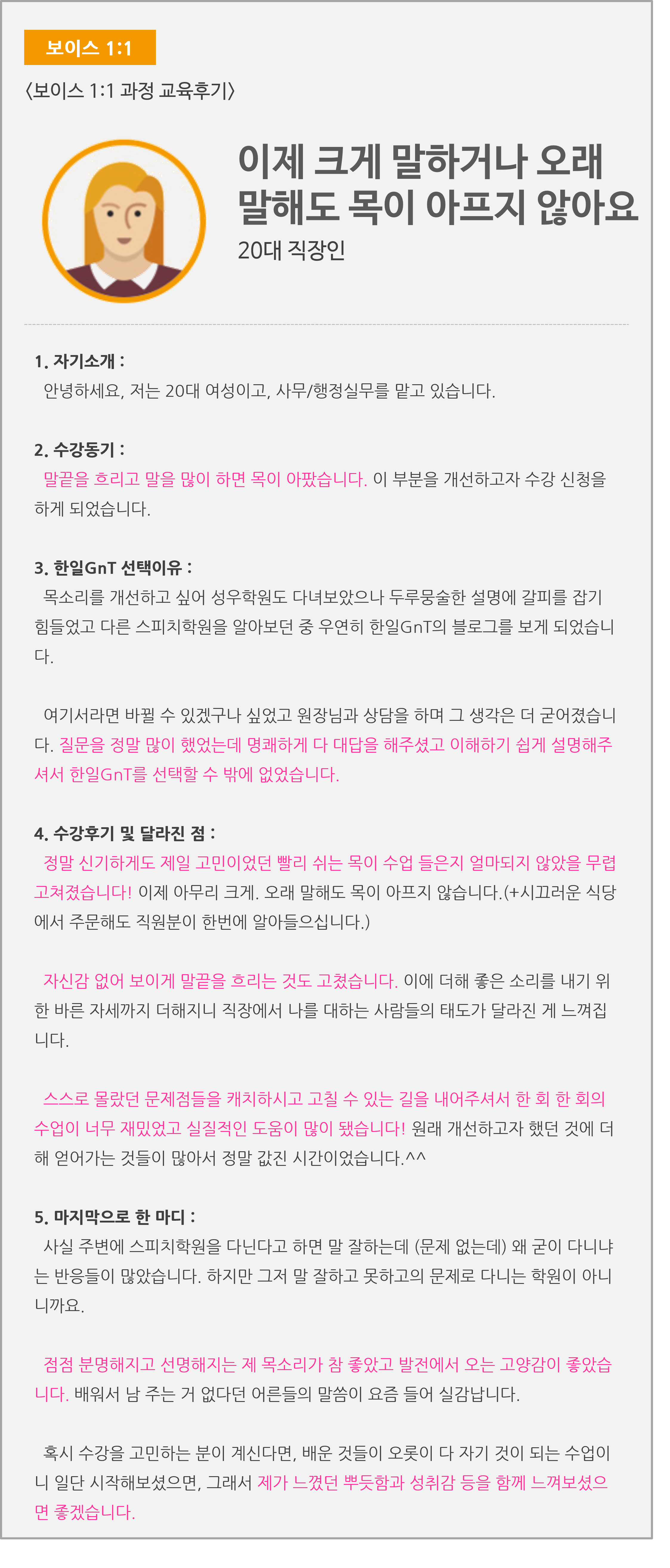 보이스 1:1

〈보이스 1:1 과정 교육후기〉

이제 크게 말하거나 오래 말해도 목이 아프지 않아요

20대 직장인

1. 자기소개 :
안녕하세요, 저는 20대 여성이고, 사무/행정실무를 맡고 있습니다.

2. 수강동기 :
말끝을 흐리고 말을 많이 하면 목이 아팠습니다. 이 부분을 개선하고자 수강 신청을 하게 되었습니다.

3. 한일GnT 선택이유 :
목소리를 개선하고 싶어 성우학원도 다녀보았으나 두루뭉술한 설명에 갈피를 잡기 힘들었고 다른 스피치학원을 알아보던 중 우연히 한일GnT의 블로그를 보게 되었습니다.

여기서라면 바뀔 수 있겠구나 싶었고 원장님과 상담을 하며 그 생각은 더 굳어졌습니다. 질문을 정말 많이 했었는데 명쾌하게 다 대답을 해주셨고 이해하기 쉽게 설명해주셔서 한일GnT를 선택할 수 밖에 없었습니다.

4. 수강후기 및 달라진 점 :
정말 신기하게도 제일 고민이었던 빨리 쉬는 목이 수업 들은지 얼마되지 않았을 무렵 고쳐졌습니다! 이제 아무리 크게. 오래 말해도 목이 아프지 않습니다.(+시끄러운 식당에서 주문해도 직원분이 한번에 알아들으십니다.)

자신감 없어 보이게 말끝을 흐리는 것도 고쳤습니다. 이에 더해 좋은 소리를 내기 위한 바른 자세까지 더해지니 직장에서 나를 대하는 사람들의 태도가 달라진 게 느껴집니다.

스스로 몰랐던 문제점들을 캐치하시고 고칠 수 있는 길을 내어주셔서 한 회 한 회의 수업이 너무 재밌었고 실질적인 도움이 많이 됐습니다! 원래 개선하고자 했던 것에 더해 얻어가는 것들이 많아서 정말 값진 시간이었습니다.^^

5. 마지막으로 한 마디 :
사실 주변에 스피치학원을 다닌다고 하면 말 잘하는데 (문제 없는데) 왜 굳이 다니냐는 반응들이 많았습니다. 하지만 그저 말 잘하고 못하고의 문제로 다니는 학원이 아니니까요.

점점 분명해지고 선명해지는 제 목소리가 참 좋았고 발전에서 오는 고양감이 좋았습니다. 배워서 남 주는 거 없다던 어른들의 말씀이 요즘 들어 실감납니다.

혹시 수강을 고민하는 분이 계신다면, 배운 것들이 오롯이 다 자기 것이 되는 수업이니 일단 시작해보셨으면, 그래서 제가 느꼈던 뿌듯함과 성취감 등을 함께 느껴보셨으면 좋겠습니다.